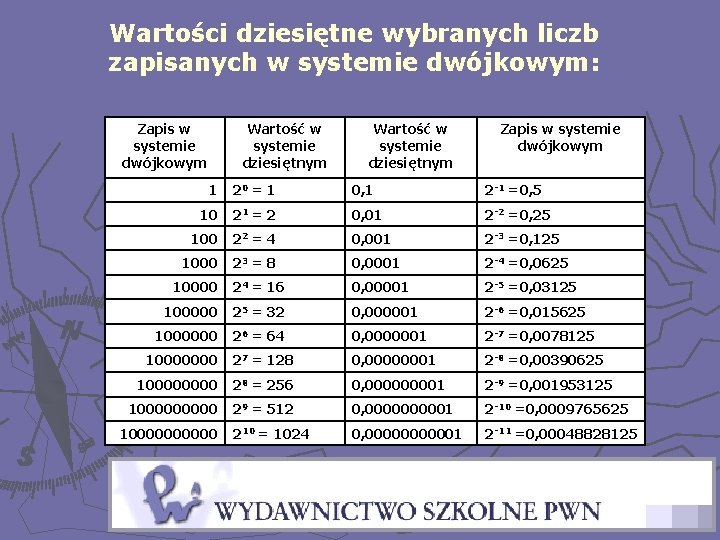 Wartości dziesiętne wybranych liczb zapisanych w systemie dwójkowym:

| Zapis w systemie dwójkowym | Wartość w systemie dziesiętnym | Wartość w systemie dziesiętnym | Zapis w systemie dwójkowym |
|---|---|---|---|
| 1 | $2^0 = 1$ | 0,1 | $2^{-1} = 0,5$ |
| 10 | $2^1 = 2$ | 0,01 | $2^{-2} = 0,25$ |
| 100 | $2^2 = 4$ | 0,001 | $2^{-3} = 0,125$ |
| 1000 | $2^3 = 8$ | 0,0001 | $2^{-4} = 0,0625$ |
| 10000 | $2^4 = 16$ | 0,00001 | $2^{-5} = 0,03125$ |
| 100000 | $2^5 = 32$ | 0,000001 | $2^{-6} = 0,015625$ |
| 1000000 | $2^6 = 64$ | 0,0000001 | $2^{-7} = 0,0078125$ |
| 10000000 | $2^7 = 128$ | 0,00000001 | $2^{-8} = 0,00390625$ |
| 100000000 | $2^8 = 256$ | 0,000000001 | $2^{-9} = 0,001953125$ |
| 1000000000 | $2^9 = 512$ | 0,0000000001 | $2^{-10} = 0,0009765625$ |
| 10000000000 | $2^{10} = 1024$ | 0,00000000001 | $2^{-11} = 0,00048828125$ |

WYDAWNICTWO SZKOLNE PWN